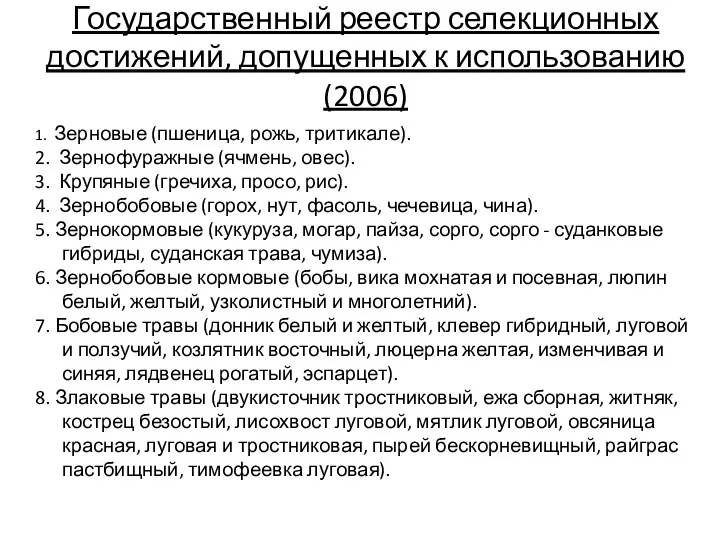 Государственный реестр селекционных достижений, допущенных к использованию (2006)

1. Зерновые (пшеница, рожь, тритикале).
2. Зернофуражные (ячмень, овес).
3. Крупяные (гречиха, просо, рис).
4. Зернобобовые (горох, нут, фасоль, чечевица, чина).
5. Зернокормовые (кукуруза, могар, пайза, сорго, сорго - суданковые гибриды, суданская трава, чумиза).
6. Зернобобовые кормовые (бобы, вика мохнатая и посевная, люпин белый, желтый, узколистный и многолетний).
7. Бобовые травы (донник белый и желтый, клевер гибридный, луговой и ползучий, козлятник восточный, люцерна желтая, изменчивая и синяя, лядвенец рогатый, эспарцет).
8. Злаковые травы (двукисточник тростниковый, ежа сборная, житняк, кострец безостый, лисохвост луговой, мятлик луговой, овсяница красная, луговая и тростниковая, пырей бескорневищный, райграс пастбищный, тимофеевка луговая).